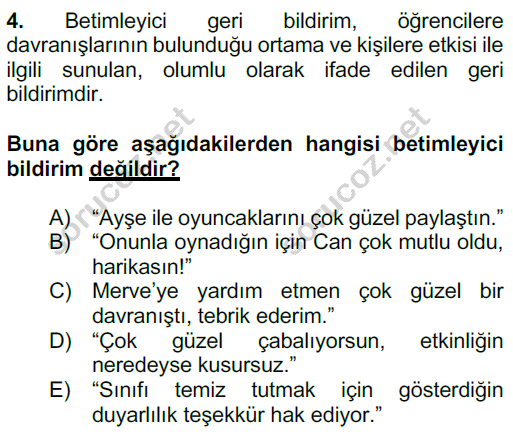 4. Betimleyici geri bildirim, öğrencilere davranışlarının bulunduğu ortama ve kişilere etkisi ile ilgili sunulan, olumlu olarak ifade edilen geri bildirimdir.

Buna göre aşağıdakilerden hangisi betimleyici bildirim değildir?

A) “Ayşe ile oyuncaklarını çok güzel paylaştın.”
B) “Onunla oynadığın için Can çok mutlu oldu, harikasın!”
C) Merve’ye yardım etmen çok güzel bir davranıştı, tebrik ederim.”
D) “Çok güzel çabalıyorsun, etkinliğin neredeyse kusursuz.”
E) “Sınıfı temiz tutmak için gösterdiğin duyarlılık teşekkür hak ediyor.”

sorucoz.net
sorucoz.net